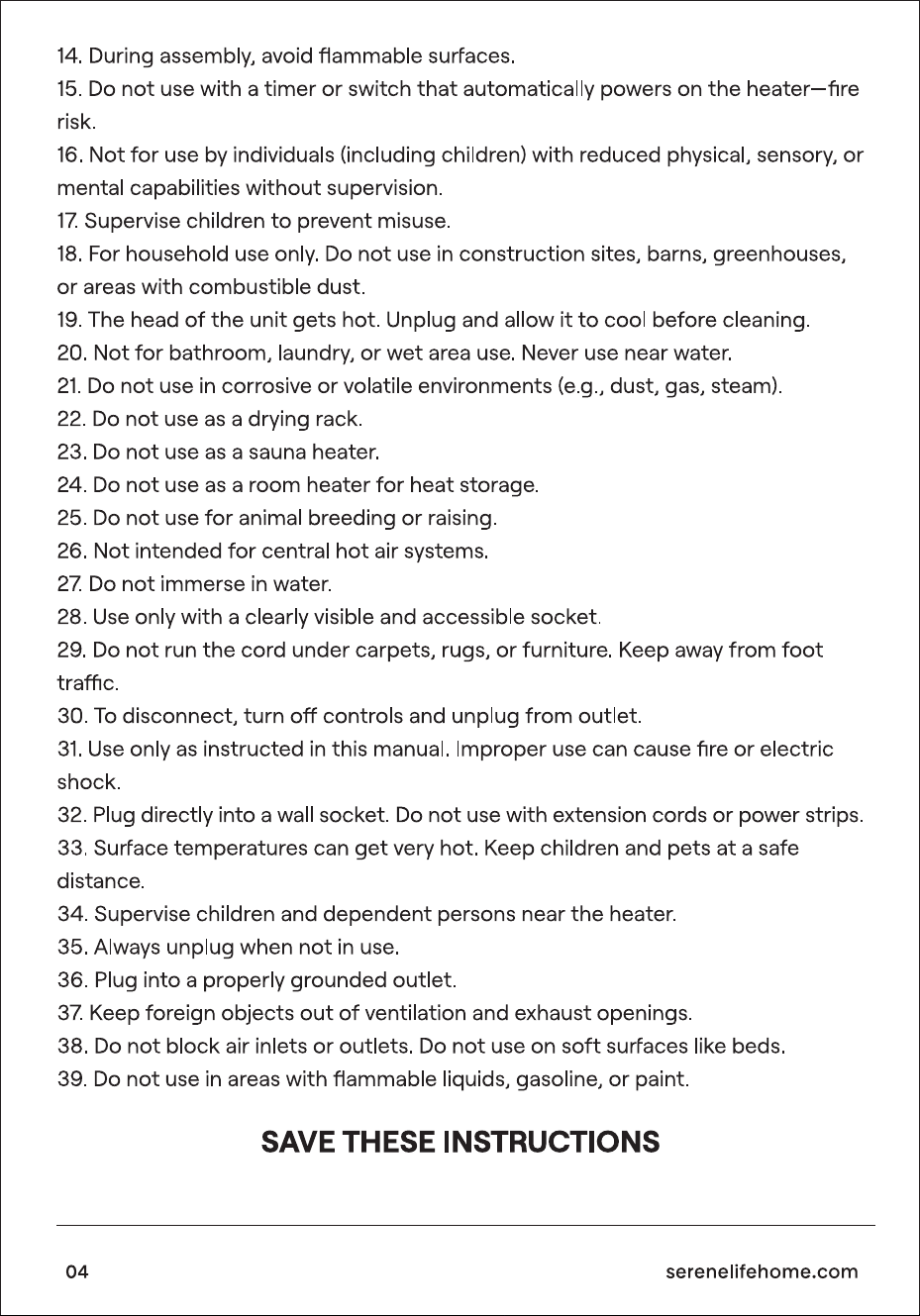 14. During assembly, avoid flammable surfaces.

15. Do not use with a timer or switch that automatically powers on the heater—fire risk.

16. Not for use by individuals (including children) with reduced physical, sensory, or mental capabilities without supervision.

17. Supervise children to prevent misuse.

18. For household use only. Do not use in construction sites, barns, greenhouses, or areas with combustible dust.

19. The head of the unit gets hot. Unplug and allow it to cool before cleaning.

20. Not for bathroom, laundry, or wet area use. Never use near water.

21. Do not use in corrosive or volatile environments (e.g., dust, gas, steam).

22. Do not use as a drying rack.

23. Do not use as a sauna heater.

24. Do not use as a room heater for heat storage.

25. Do not use for animal breeding or raising.

26. Not intended for central hot air systems.

27. Do not immerse in water.

28. Use only with a clearly visible and accessible socket.

29. Do not run the cord under carpets, rugs, or furniture. Keep away from foot traffic.

30. To disconnect, turn off controls and unplug from outlet.

31. Use only as instructed in this manual. Improper use can cause fire or electric shock.

32. Plug directly into a wall socket. Do not use with extension cords or power strips.

33. Surface temperatures can get very hot. Keep children and pets at a safe distance.

34. Supervise children and dependent persons near the heater.

35. Always unplug when not in use.

36. Plug into a properly grounded outlet.

37. Keep foreign objects out of ventilation and exhaust openings.

38. Do not block air inlets or outlets. Do not use on soft surfaces like beds.

39. Do not use in areas with flammable liquids, gasoline, or paint.

SAVE THESE INSTRUCTIONS

04

serenelifehome.com